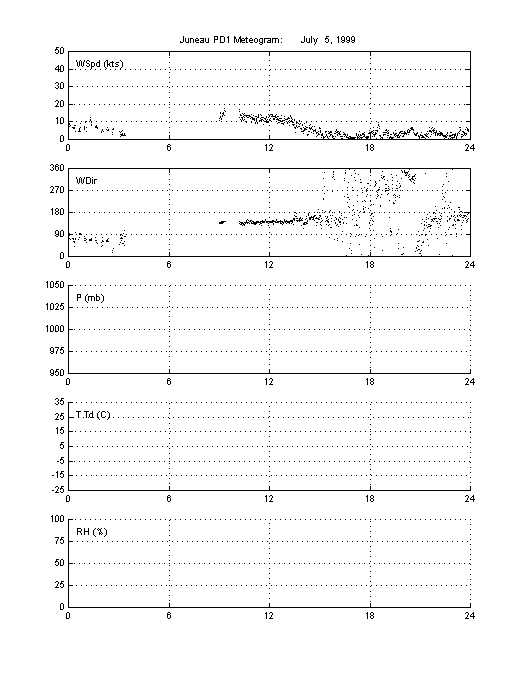 Juneau PD1 Meteogram: July 5, 1999

WSpd (kts)

50
40
30
20
10
0

0 6 12 18 24

WDir

360
270
180
90
0

0 6 12 18 24

P (mb)

1050
1025
1000
975
950

0 6 12 18 24

T,Td (C)

35
25
15
5
-5
-15
-25

0 6 12 18 24

RH (%)

100
75
50
25
0

0 6 12 18 24